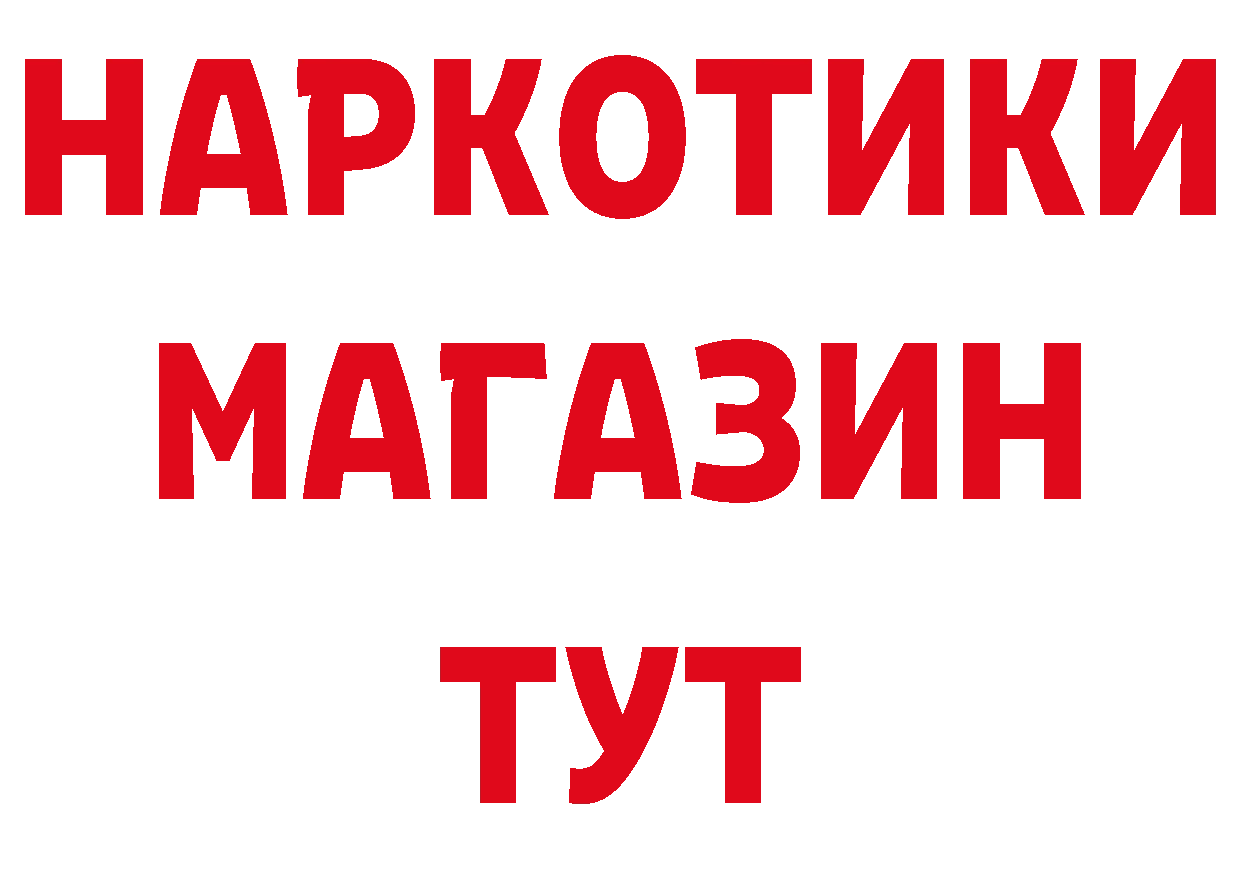 НАРКОТИКИ
МАГАЗИН
ТУТ